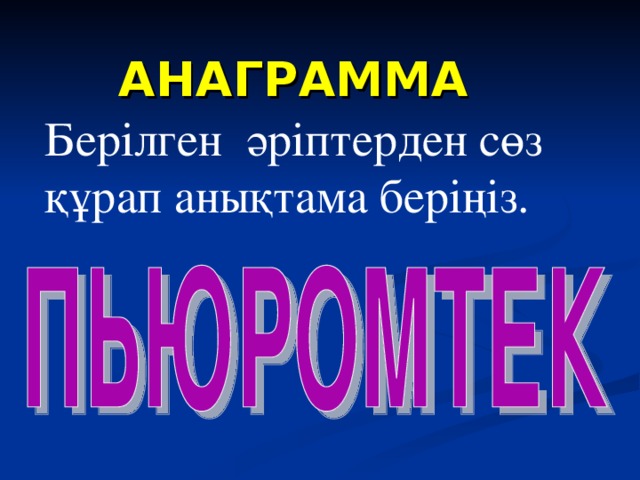 АНАГРАММА

Берілген әріптерден сөз құрап анықтама беріңіз.

ПЬЮРОМТЕК